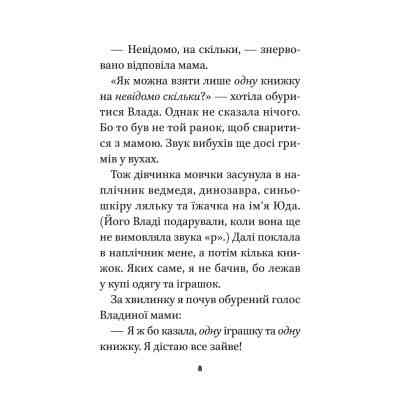 — Невідомо, на скільки, — знервовано відповіла мама.

«Як можна взяти лише одну книжку на невідомо скільки?» — хотіла обуритися Влада. Однак не сказала нічого. Бо то був не той ранок, щоб сваритися з мамою. Звук вибухів ще досі гримів у вухах.

Тож дівчинка мовчки засунула в наплічник ведмедя, динозавра, синьошкіру ляльку та їжачка на ім'я Юда. (Його Владі подарували, коли вона ще не вимовляла звука «р».) Далі поклала в наплічник мене, а потім кілька книжок. Яких саме, я не бачив, бо лежав у купі одягу та іграшок.

За хвилинку я почув обурений голос Владиної мами:

— Я ж бо казала, одну іграшку та одну книжку. Я дістаю все зайве!

8